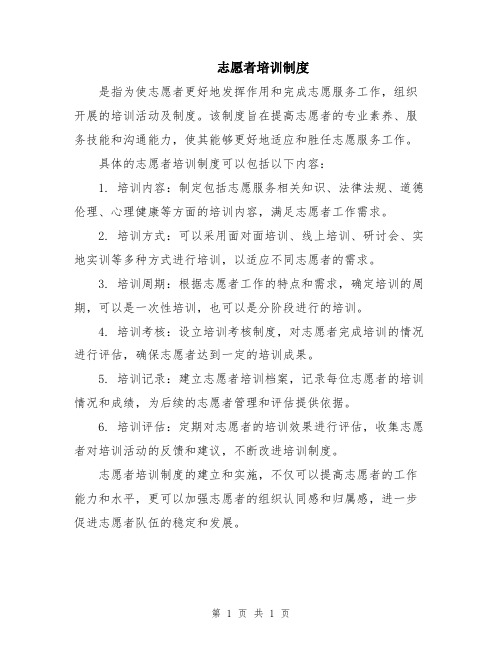 志愿者培训制度

是指为使志愿者更好地发挥作用和完成志愿服务工作，组织开展的培训活动及制度。该制度旨在提高志愿者的专业素养、服务技能和沟通能力，使其能够更好地适应和胜任志愿服务工作。

具体的志愿者培训制度可以包括以下内容：

1. 培训内容：制定包括志愿服务相关知识、法律法规、道德伦理、心理健康等方面的培训内容，满足志愿者工作需求。

2. 培训方式：可以采用面对面培训、线上培训、研讨会、实地实训等多种方式进行培训，以适应不同志愿者的需求。

3. 培训周期：根据志愿者工作的特点和需求，确定培训的周期，可以是一次性培训，也可以是分阶段进行的培训。

4. 培训考核：设立培训考核制度，对志愿者完成培训的情况进行评估，确保志愿者达到一定的培训成果。

5. 培训记录：建立志愿者培训档案，记录每位志愿者的培训情况和成绩，为后续的志愿者管理和评估提供依据。

6. 培训评估：定期对志愿者的培训效果进行评估，收集志愿者对培训活动的反馈和建议，不断改进培训制度。

志愿者培训制度的建立和实施，不仅可以提高志愿者的工作能力和水平，更可以加强志愿者的组织认同感和归属感，进一步促进志愿者队伍的稳定和发展。

第 1 页 共 1 页